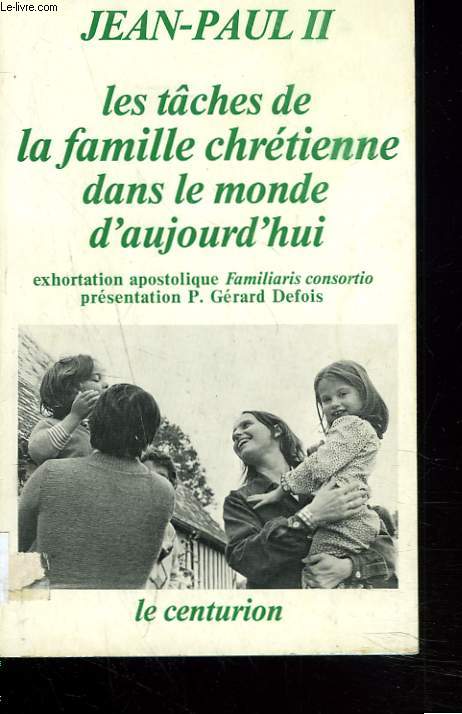 Le-livre.com

JEAN-PAUL II

les tâches de la famille chrétienne dans le monde d'aujourd'hui

exhortation apostolique Familiaris consortio
présentation P. Gérard Defois

le centurion